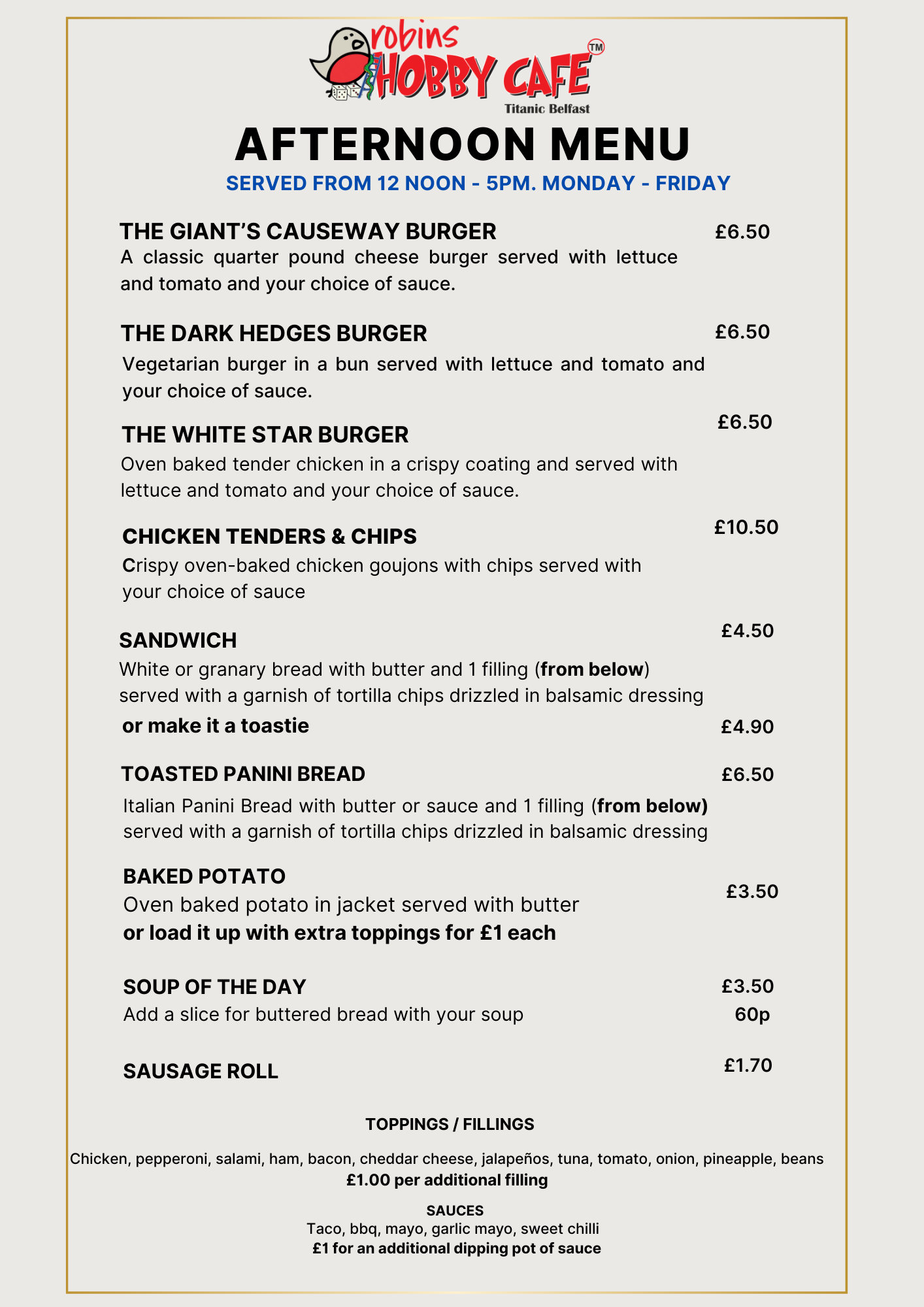 robins HOBBY CAFE TM
Titanic Belfast

AFTERNOON MENU
SERVED FROM 12 NOON - 5PM. MONDAY - FRIDAY

THE GIANT'S CAUSEWAY BURGER £6.50
A classic quarter pound cheese burger served with lettuce and tomato and your choice of sauce.

THE DARK HEDGES BURGER £6.50
Vegetarian burger in a bun served with lettuce and tomato and your choice of sauce.

THE WHITE STAR BURGER £6.50
Oven baked tender chicken in a crispy coating and served with lettuce and tomato and your choice of sauce.

CHICKEN TENDERS & CHIPS £10.50
Crispy oven-baked chicken goujons with chips served with your choice of sauce

SANDWICH £4.50
White or granary bread with butter and 1 filling (from below) served with a garnish of tortilla chips drizzled in balsamic dressing
or make it a toastie £4.90

TOASTED PANINI BREAD £6.50
Italian Panini Bread with butter or sauce and 1 filling (from below) served with a garnish of tortilla chips drizzled in balsamic dressing

BAKED POTATO £3.50
Oven baked potato in jacket served with butter
or load it up with extra toppings for £1 each

SOUP OF THE DAY £3.50
Add a slice for buttered bread with your soup 60p

SAUSAGE ROLL £1.70

TOPPINGS / FILLINGS
Chicken, pepperoni, salami, ham, bacon, cheddar cheese, jalapeños, tuna, tomato, onion, pineapple, beans
£1.00 per additional filling

SAUCES
Taco, bbq, mayo, garlic mayo, sweet chilli
£1 for an additional dipping pot of sauce